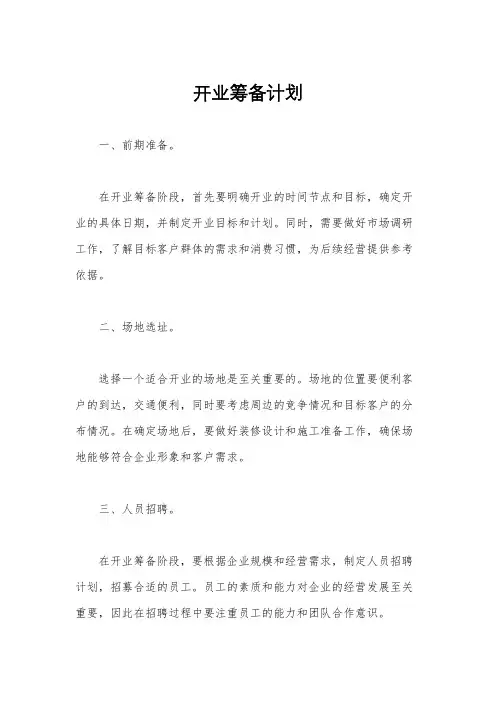 开业筹备计划

一、前期准备。

在开业筹备阶段，首先要明确开业的时间节点和目标，确定开业的具体日期，并制定开业目标和计划。同时，需要做好市场调研工作，了解目标客户群体的需求和消费习惯，为后续经营提供参考依据。

二、场地选址。

选择一个适合开业的场地是至关重要的。场地的位置要便利客户的到达，交通便利，同时要考虑周边的竞争情况和目标客户的分布情况。在确定场地后，要做好装修设计和施工准备工作，确保场地能够符合企业形象和客户需求。

三、人员招聘。

在开业筹备阶段，要根据企业规模和经营需求，制定人员招聘计划，招募合适的员工。员工的素质和能力对企业的经营发展至关重要，因此在招聘过程中要注重员工的能力和团队合作意识。